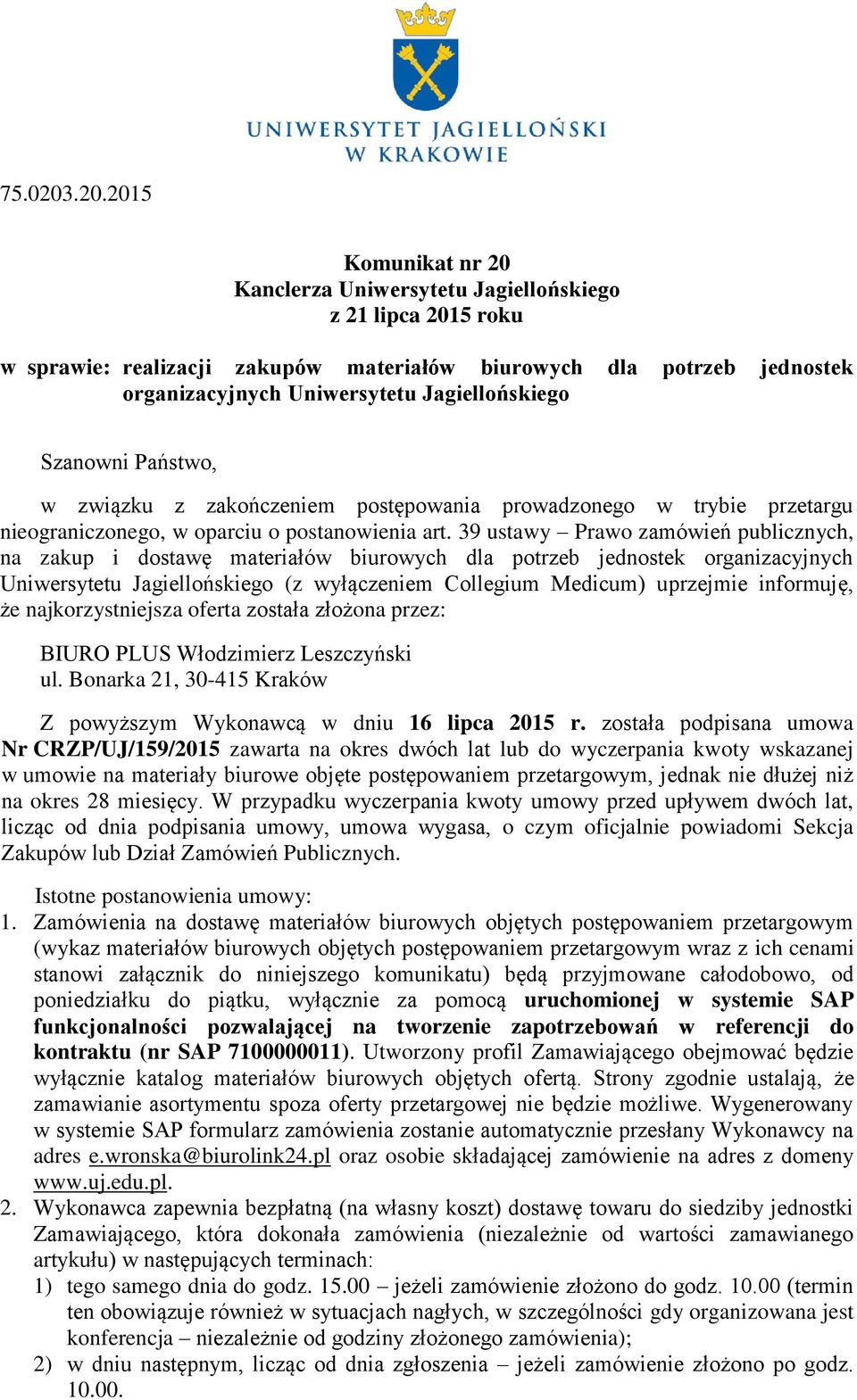 UNIWERSYTET JAGIELLOŃSKI W KRAKOWIE

75.0203.20.2015

Komunikat nr 20
Kanclerza Uniwersytetu Jagiellońskiego
z 21 lipca 2015 roku

w sprawie: realizacji zakupów materiałów biurowych dla potrzeb jednostek organizacyjnych Uniwersytetu Jagiellońskiego

Szanowni Państwo,

w związku z zakończeniem postępowania prowadzonego w trybie przetargu nieograniczonego, w oparciu o postanowienia art. 39 ustawy – Prawo zamówień publicznych, na zakup i dostawę materiałów biurowych dla potrzeb jednostek organizacyjnych Uniwersytetu Jagiellońskiego (z wyłączeniem Collegium Medicum) uprzejmie informuję, że najkorzystniejsza oferta została złożona przez:

BIURO PLUS Włodzimierz Leszczyński
ul. Bonarka 21, 30-415 Kraków

Z powyższym Wykonawcą w dniu 16 lipca 2015 r. została podpisana umowa Nr CRZP/UJ/159/2015 zawarta na okres dwóch lat lub do wyczerpania kwoty wskazanej w umowie na materiały biurowe objęte postępowaniem przetargowym, jednak nie dłużej niż na okres 28 miesięcy. W przypadku wyczerpania kwoty umowy przed upływem dwóch lat, licząc od dnia podpisania umowy, umowa wygasa, o czym oficjalnie powiadomi Sekcja Zakupów lub Dział Zamówień Publicznych.

Istotne postanowienia umowy:
1. Zamówienia na dostawę materiałów biurowych objętych postępowaniem przetargowym (wykaz materiałów biurowych objętych postępowaniem przetargowym wraz z ich cenami stanowi załącznik do niniejszego komunikatu) będą przyjmowane całodobowo, od poniedziałku do piątku, wyłącznie za pomocą uruchomionej w systemie SAP funkcjonalności pozwalającej na tworzenie zapotrzebowań w referencji do kontraktu (nr SAP 7100000011). Utworzony profil Zamawiającego obejmować będzie wyłącznie katalog materiałów biurowych objętych ofertą. Strony zgodnie ustalają, że zamawianie asortymentu spoza oferty przetargowej nie będzie możliwe. Wygenerowany w systemie SAP formularz zamówienia zostanie automatycznie przesłany Wykonawcy na adres e.wronska@biurolink24.pl oraz osobie składającej zamówienie na adres z domeny www.uj.edu.pl.
2. Wykonawca zapewnia bezpłatną (na własny koszt) dostawę towaru do siedziby jednostki Zamawiającego, która dokonała zamówienia (niezależnie od wartości zamawianego artykułu) w następujących terminach:
1) tego samego dnia do godz. 15.00 – jeżeli zamówienie złożono do godz. 10.00 (termin ten obowiązuje również w sytuacjach nagłych, w szczególności gdy organizowana jest konferencja – niezależnie od godziny złożonego zamówienia);
2) w dniu następnym, licząc od dnia zgłoszenia – jeżeli zamówienie złożono po godz. 10.00.